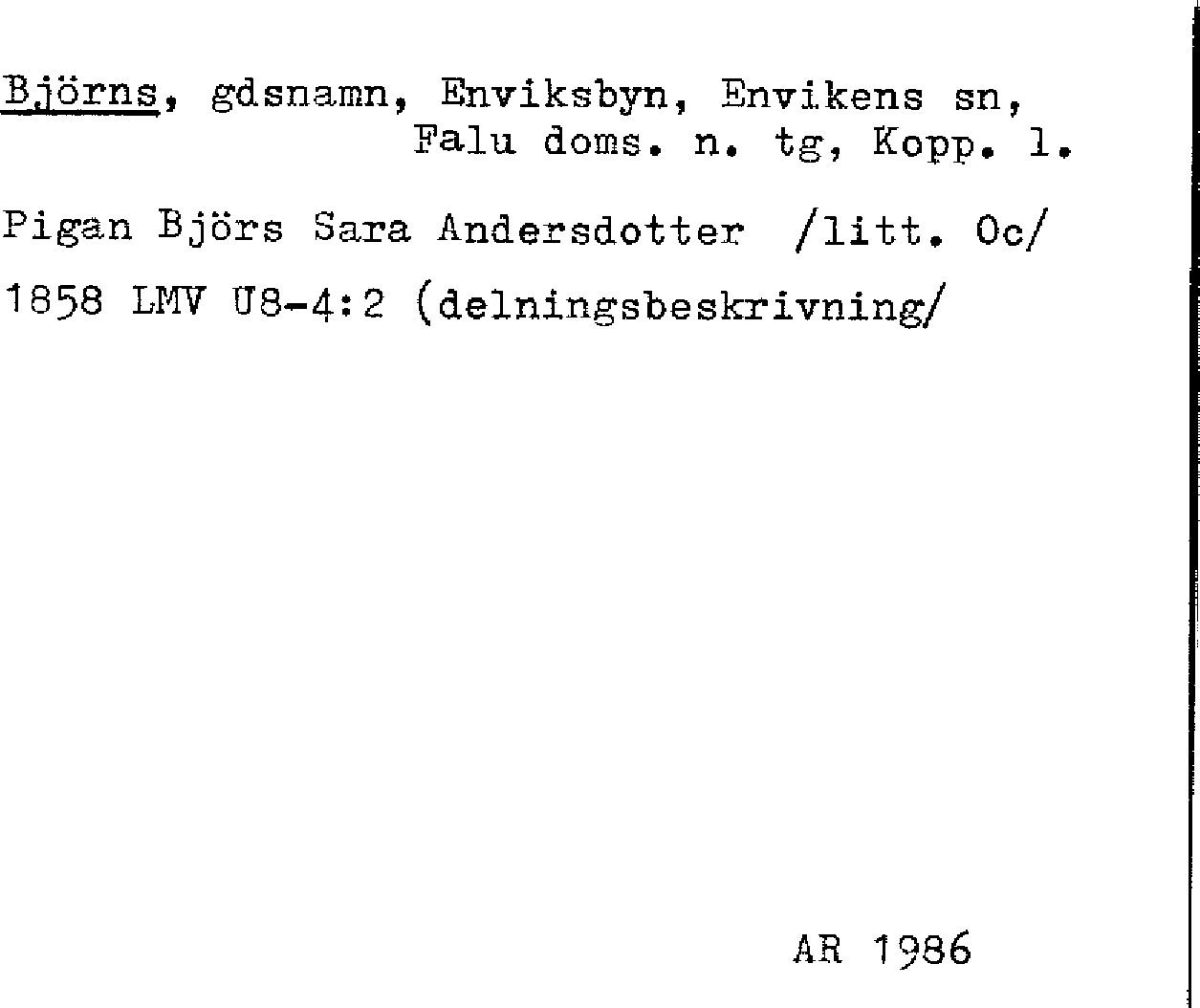 Björns, gdsnamn, Enviksbyn, Envikens sn, Falu doms. n. tg, Kopp. l.

Pigan Björs Sara Andersdotter /litt. Oc/

1858 LMV U8-4:2 (delningsbeskrivning/

AR 1986